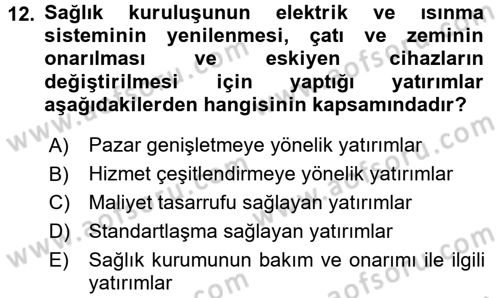 12. Sağlık kuruluşunun elektrik ve ısınma sisteminin yenilenmesi, çatı ve zeminin onarılması ve eskiyen cihazların değiştirilmesi için yaptığı yatırımlar aşağıdakilerden hangisinin kapsamındadır?

A) Pazar genişletmeye yönelik yatırımlar
B) Hizmet çeşitlendirmeye yönelik yatırımlar
C) Maliyet tasarrufu sağlayan yatırımlar
D) Standartlaşma sağlayan yatırımlar
E) Sağlık kurumunun bakım ve onarımı ile ilgili yatırımlar

www.aofsoru.com